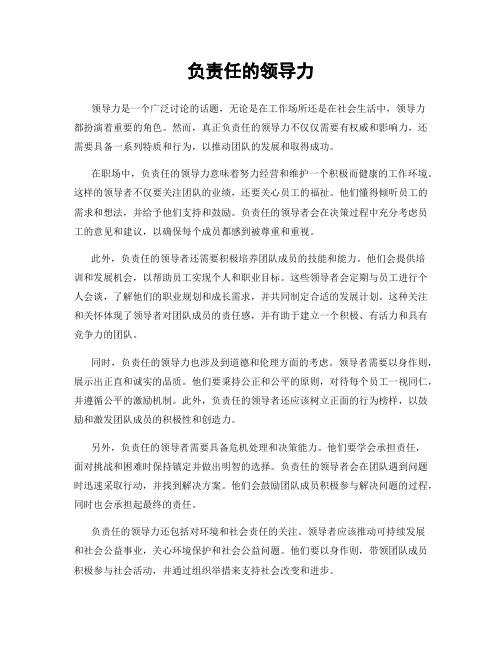 负责任的领导力

领导力是一个广泛讨论的话题，无论是在工作场所还是在社会生活中，领导力都扮演着重要的角色。然而，真正负责任的领导力不仅仅需要有权威和影响力，还需要具备一系列特质和行为，以推动团队的发展和取得成功。

在职场中，负责任的领导力意味着努力经营和维护一个积极而健康的工作环境。这样的领导者不仅要关注团队的业绩，还要关心员工的福祉。他们懂得倾听员工的需求和想法，并给予他们支持和鼓励。负责任的领导者会在决策过程中充分考虑员工的意见和建议，以确保每个成员都感到被尊重和重视。

此外，负责任的领导者还需要积极培养团队成员的技能和能力。他们会提供培训和发展机会，以帮助员工实现个人和职业目标。这些领导者会定期与员工进行个人会谈，了解他们的职业规划和成长需求，并共同制定合适的发展计划。这种关注和关怀体现了领导者对团队成员的责任感，并有助于建立一个积极、有活力和具有竞争力的团队。

同时，负责任的领导力也涉及到道德和伦理方面的考虑。领导者需要以身作则，展示出正直和诚实的品质。他们要秉持公正和公平的原则，对待每个员工一视同仁，并遵循公平的激励机制。此外，负责任的领导者还应该树立正面的行为榜样，以鼓励和激发团队成员的积极性和创造力。

另外，负责任的领导者需要具备危机处理和决策能力。他们要学会承担责任，面对挑战和困难时保持镇定并做出明智的选择。负责任的领导者会在团队遇到问题时迅速采取行动，并找到解决方案。他们会鼓励团队成员积极参与解决问题的过程，同时也会承担起最终的责任。

负责任的领导力还包括对环境和社会责任的关注。领导者应该推动可持续发展和社会公益事业，关心环境保护和社会公益问题。他们要以身作则，带领团队成员积极参与社会活动，并通过组织举措来支持社会改变和进步。